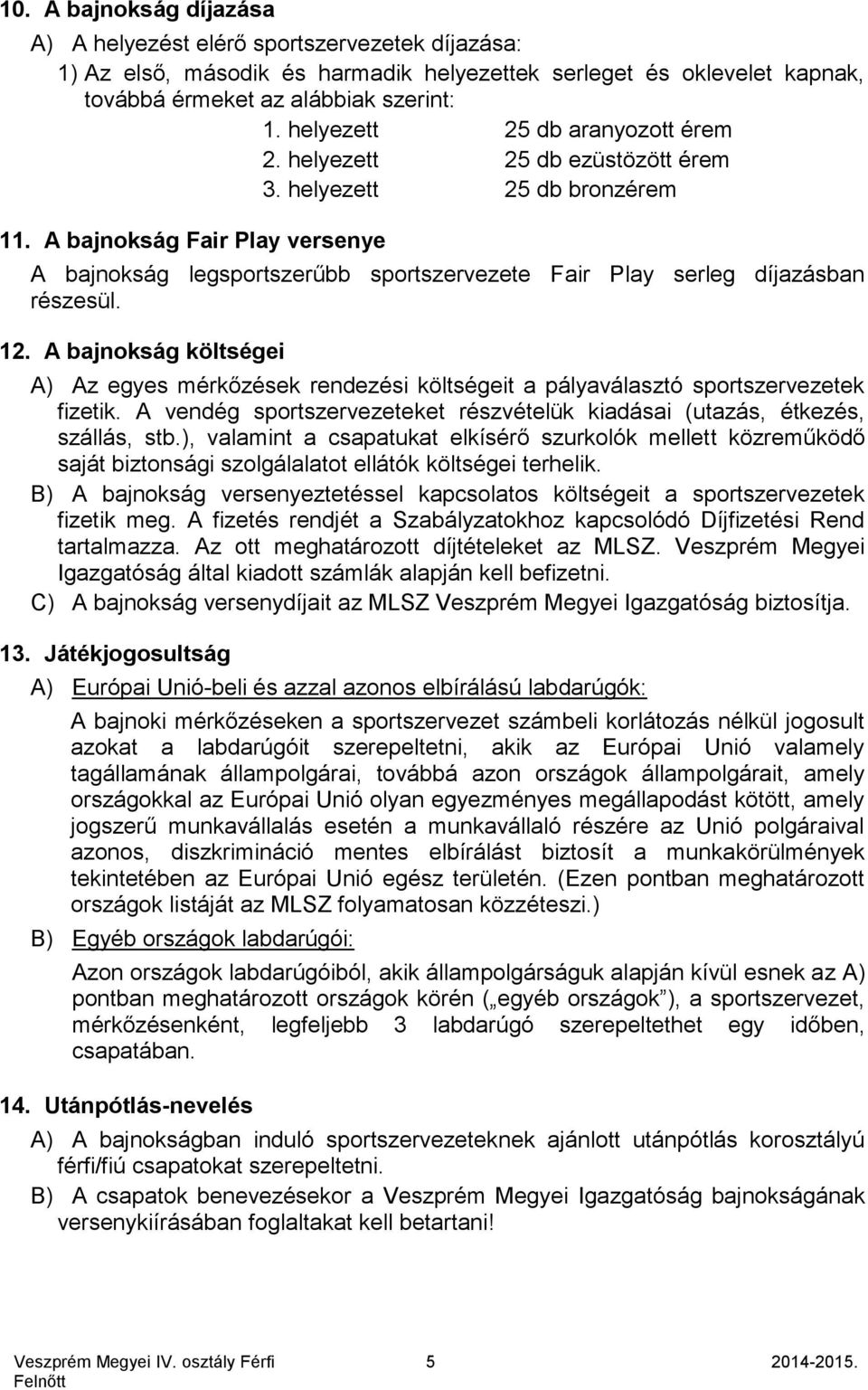 10. A bajnokság díjazása

A) A helyezést elérő sportszervezetek díjazása:

1) Az első, második és harmadik helyezettek serleget és oklevelet kapnak, továbbá érmeket az alábbiak szerint:

1. helyezett 25 db aranyozott érem
2. helyezett 25 db ezüstözött érem
3. helyezett 25 db bronzérem

11. A bajnokság Fair Play versenye

A bajnokság legsportszerűbb sportszervezete Fair Play serleg díjazásban részesül.

12. A bajnokság költségei

A) Az egyes mérkőzések rendezési költségeit a pályaválasztó sportszervezetek fizetik. A vendég sportszervezeteket részvételük kiadásai (utazás, étkezés, szállás, stb.), valamint a csapatukat elkísérő szurkolók mellett közreműködő saját biztonsági szolgálalatot ellátók költségei terhelik.

B) A bajnokság versenyeztetéssel kapcsolatos költségeit a sportszervezetek fizetik meg. A fizetés rendjét a Szabályzatokhoz kapcsolódó Díjfizetési Rend tartalmazza. Az ott meghatározott díjtételeket az MLSZ. Veszprém Megyei Igazgatóság által kiadott számlák alapján kell befizetni.

C) A bajnokság versenydíjait az MLSZ Veszprém Megyei Igazgatóság biztosítja.

13. Játékjogosultság

A) Európai Unió-beli és azzal azonos elbírálású labdarúgók:

A bajnoki mérkőzéseken a sportszervezet számbeli korlátozás nélkül jogosult azokat a labdarúgóit szerepeltetni, akik az Európai Unió valamely tagállamának állampolgárai, továbbá azon országok állampolgárait, amely országokkal az Európai Unió olyan egyezményes megállapodást kötött, amely jogszerű munkavállalás esetén a munkavállaló részére az Unió polgáraival azonos, diszkrimináció mentes elbírálást biztosít a munkakörülmények tekintetében az Európai Unió egész területén. (Ezen pontban meghatározott országok listáját az MLSZ folyamatosan közzéteszi.)

B) Egyéb országok labdarúgói:

Azon országok labdarúgóiból, akik állampolgárságuk alapján kívül esnek az A) pontban meghatározott országok körén („egyéb országok”), a sportszervezet, mérkőzésenként, legfeljebb 3 labdarúgó szerepeltethet egy időben, csapatában.

14. Utánpótlás-nevelés

A) A bajnokságban induló sportszervezeteknek ajánlott utánpótlás korosztályú férfi/fiú csapatokat szerepeltetni.

B) A csapatok benevezésekor a Veszprém Megyei Igazgatóság bajnokságának versenykiírásában foglaltakat kell betartani!

Veszprém Megyei IV. osztály Férfi Felnőtt 5 2014-2015.